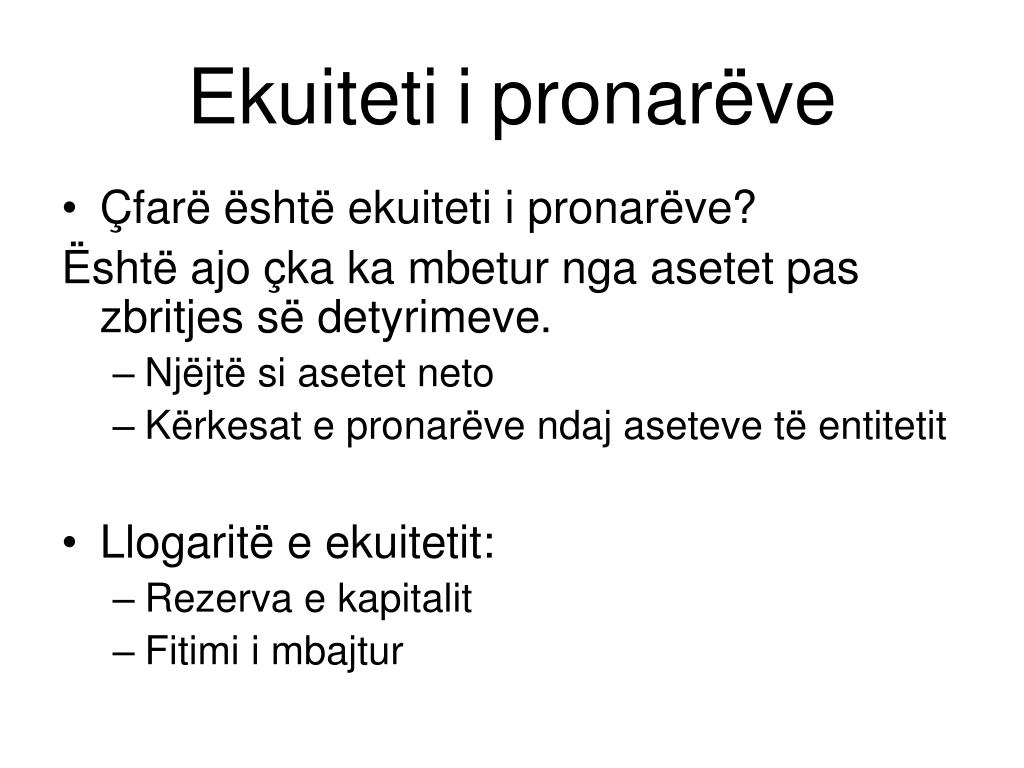 Ekuiteti i pronarëve

• Çfarë është ekuiteti i pronarëve?

Është ajo çka ka mbetur nga asetet pas zbritjes së detyrimeve.
– Njëjtë si asetet neto
– Kërkesat e pronarëve ndaj aseteve të entitetit

• Llogaritë e ekuitetit:
– Rezerva e kapitalit
– Fitimi i mbajtur